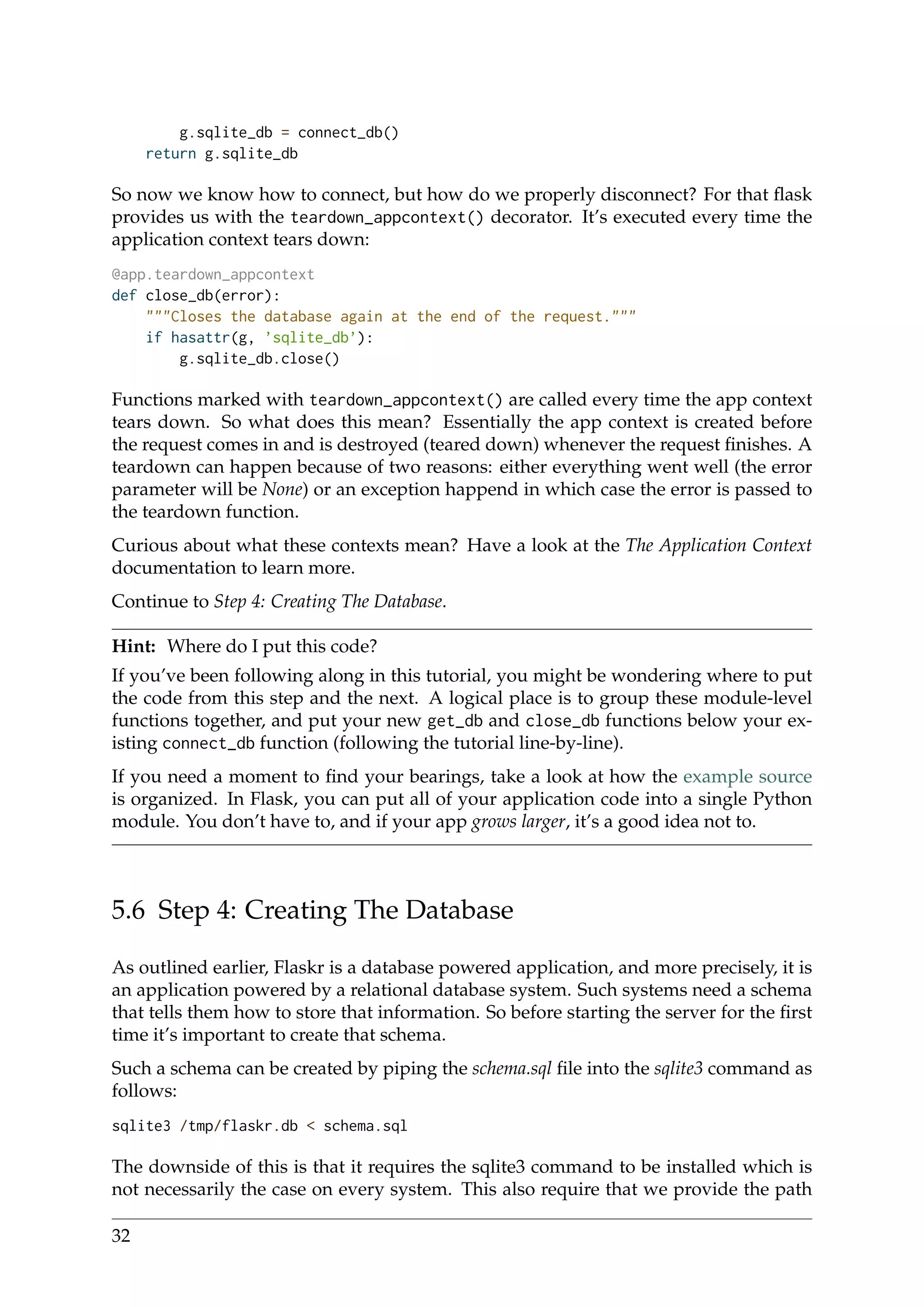 g.sqlite_db = connect_db()
    return g.sqlite_db

So now we know how to connect, but how do we properly disconnect? For that flask provides us with the teardown_appcontext() decorator. It's executed every time the application context tears down:

@app.teardown_appcontext
def close_db(error):
    """Closes the database again at the end of the request."""
    if hasattr(g, 'sqlite_db'):
        g.sqlite_db.close()

Functions marked with teardown_appcontext() are called every time the app context tears down. So what does this mean? Essentially the app context is created before the request comes in and is destroyed (teared down) whenever the request finishes. A teardown can happen because of two reasons: either everything went well (the error parameter will be None) or an exception happend in which case the error is passed to the teardown function.

Curious about what these contexts mean? Have a look at the The Application Context documentation to learn more.

Continue to Step 4: Creating The Database.

Hint: Where do I put this code?

If you've been following along in this tutorial, you might be wondering where to put the code from this step and the next. A logical place is to group these module-level functions together, and put your new get_db and close_db functions below your existing connect_db function (following the tutorial line-by-line).

If you need a moment to find your bearings, take a look at how the example source is organized. In Flask, you can put all of your application code into a single Python module. You don't have to, and if your app grows larger, it's a good idea not to.

5.6 Step 4: Creating The Database

As outlined earlier, Flaskr is a database powered application, and more precisely, it is an application powered by a relational database system. Such systems need a schema that tells them how to store that information. So before starting the server for the first time it's important to create that schema.

Such a schema can be created by piping the schema.sql file into the sqlite3 command as follows:

sqlite3 /tmp/flaskr.db < schema.sql

The downside of this is that it requires the sqlite3 command to be installed which is not necessarily the case on every system. This also require that we provide the path

32